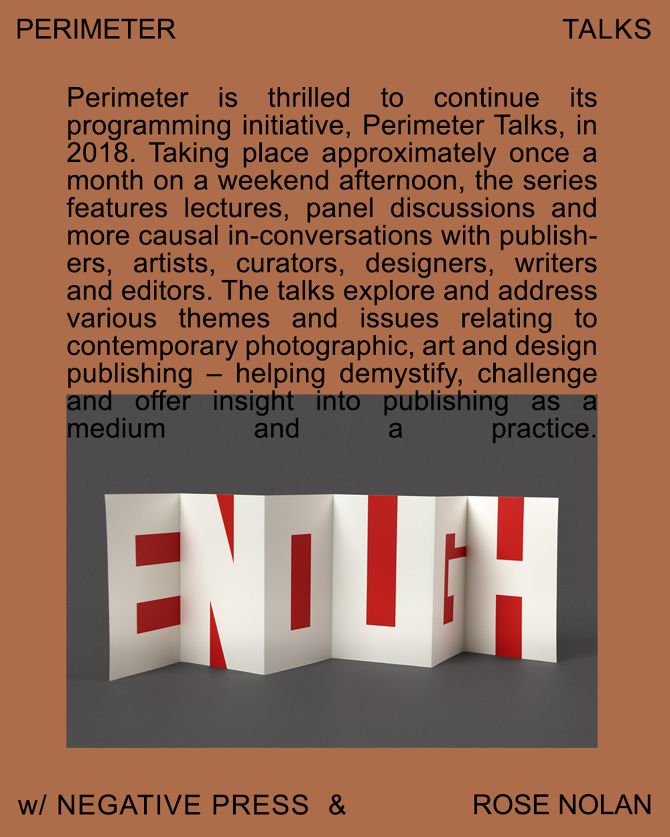 PERIMETER TALKS

Perimeter is thrilled to continue its programming initiative, Perimeter Talks, in 2018. Taking place approximately once a month on a weekend afternoon, the series features lectures, panel discussions and more causal in-conversations with publishers, artists, curators, designers, writers and editors. The talks explore and address various themes and issues relating to contemporary photographic, art and design publishing – helping demystify, challenge and offer insight into publishing as a medium and a practice.

ENOUGH

w/ NEGATIVE PRESS & ROSE NOLAN